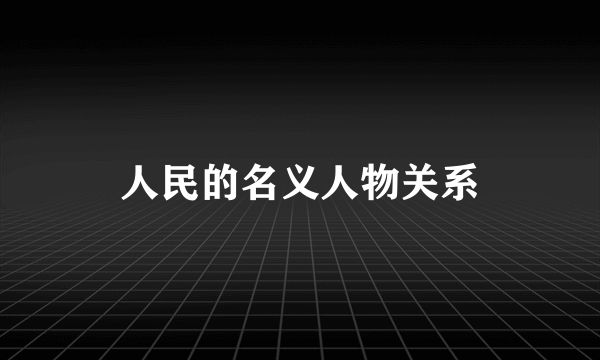 人民的名义人物关系